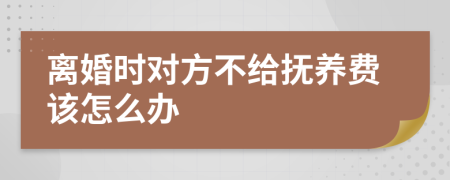 离婚时对方不给抚养费该怎么办